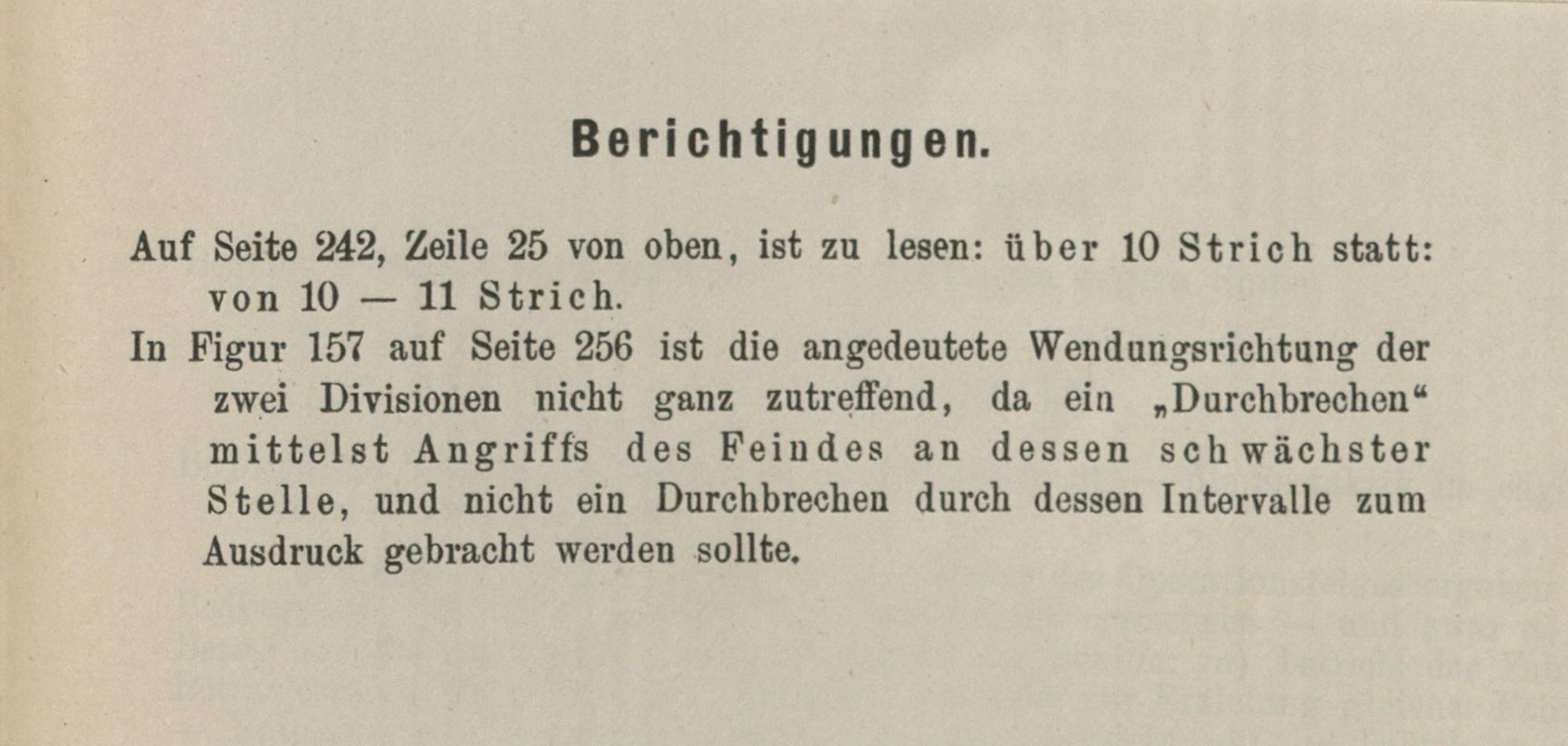 Berichtigungen.

Auf Seite 242, Zeile 25 von oben, ist zu lesen: über 10 Strich statt: von 10 — 11 Strich.

In Figur 157 auf Seite 256 ist die angedeutete Wendungsrichtung der zwei Divisionen nicht ganz zutreffend, da ein „Durchbrechen“ mittelst Angriffs des Feindes an dessen schwächster Stelle, und nicht ein Durchbrechen durch dessen Intervalle zum Ausdruck gebracht werden sollte.